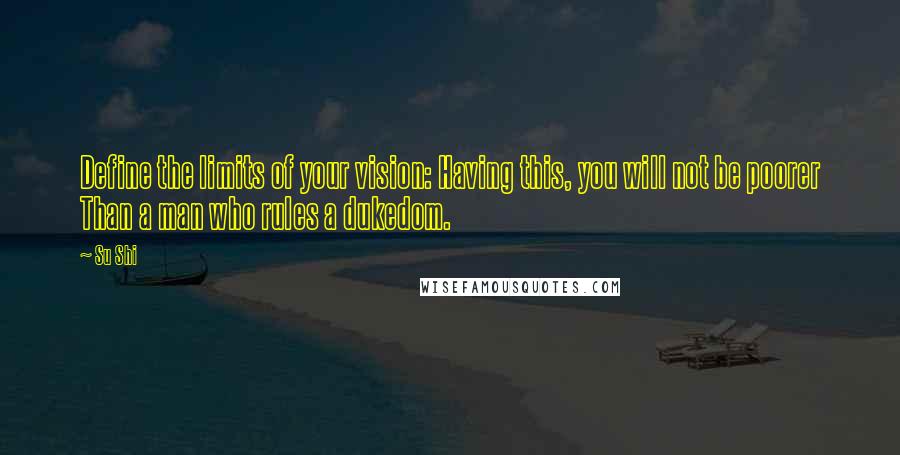 Define the limits of your vision: Having this, you will not be poorer Than a man who rules a dukedom.

~ Su Shi

WISEFAMOUSQUOTES.COM